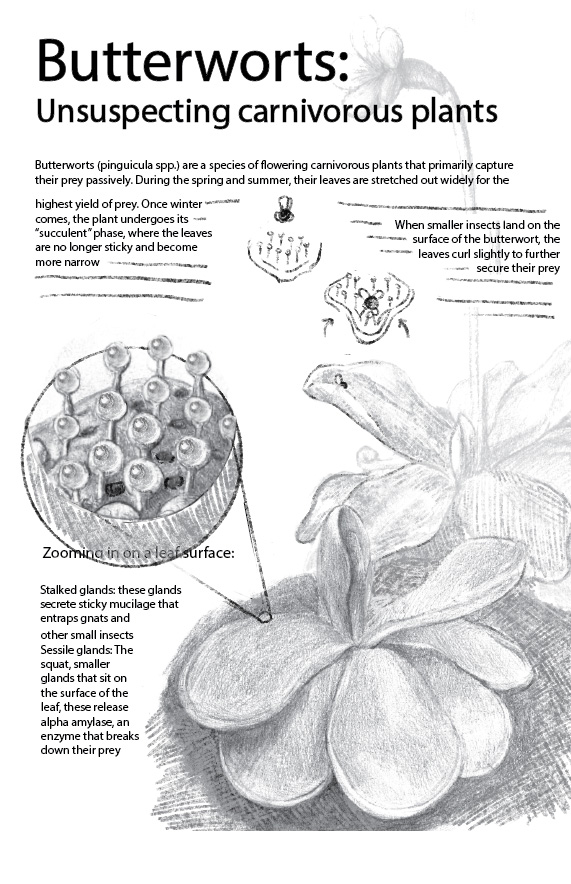 Butterworts:
Unsuspecting carnivorous plants

Butterworts (pinguicula spp.) are a species of flowering carnivorous plants that primarily capture their prey passively. During the spring and summer, their leaves are stretched out widely for the

highest yield of prey. Once winter comes, the plant undergoes its "succulent" phase, where the leaves are no longer sticky and become more narrow

When smaller insects land on the surface of the butterwort, the leaves curl slightly to further secure their prey

Zooming in on a leaf surface:

Stalked glands: these glands secrete sticky mucilage that entraps gnats and other small insects
Sessile glands: The squat, smaller glands that sit on the surface of the leaf, these release alpha amylase, an enzyme that breaks down their prey